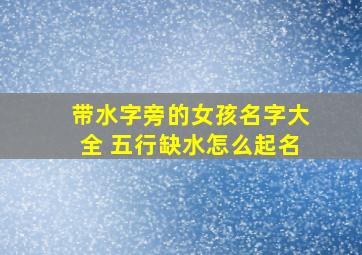 带水字旁的女孩名字大全 五行缺水怎么起名